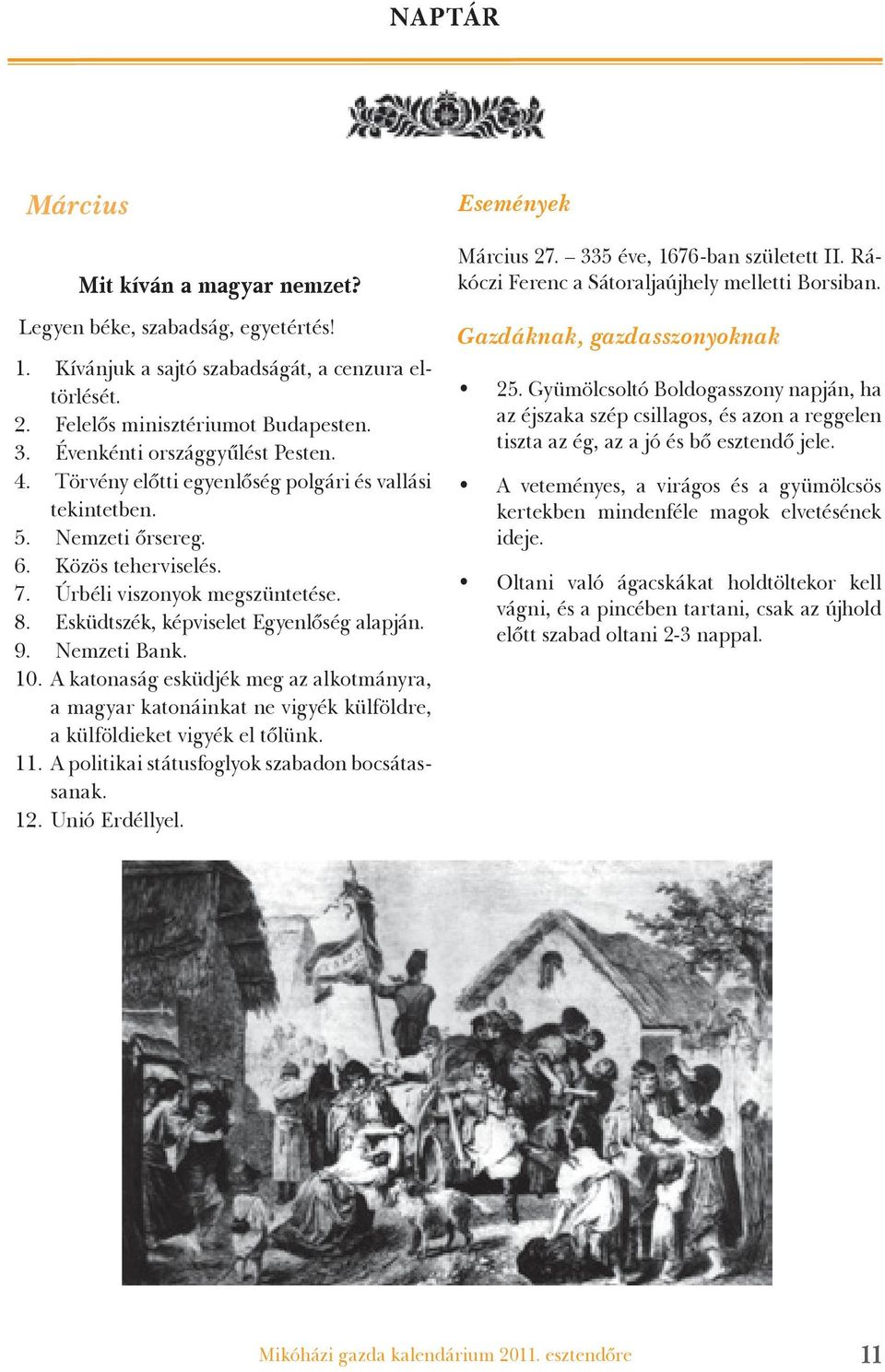 NAPTÁR

Március

Mit kíván a magyar nemzet?

Legyen béke, szabadság, egyetértés!

1. Kívánjuk a sajtó szabadságát, a cenzura eltörlését.
2. Felelős minisztériumot Budapesten.
3. Évenkénti országgyűlést Pesten.
4. Törvény előtti egyenlőség polgári és vallási tekintetben.
5. Nemzeti őrsereg.
6. Közös teherviselés.
7. Úrbéli viszonyok megszüntetése.
8. Esküdtszék, képviselet Egyenlőség alapján.
9. Nemzeti Bank.
10. A katonaság esküdjék meg az alkotmányra, a magyar katonáinkat ne vigyék külföldre, a külföldieket vigyék el tőlünk.
11. A politikai státusfoglyok szabadon bocsátassanak.
12. Unió Erdéllyel.

Események

Március 27. – 335 éve, 1676-ban született II. Rákóczi Ferenc a Sátoraljaújhely melletti Borsiban.

Gazdáknak, gazdasszonyoknak

• 25. Gyümölcsoltó Boldogasszony napján, ha az éjszaka szép csillagos, és azon a reggelen tiszta az ég, az a jó és bő esztendő jele.

• A veteményes, a virágos és a gyümölcsös kertekben mindenféle magok elvetésének ideje.

• Oltani való ágacskákat holdtöltekor kell vágni, és a pincében tartani, csak az újhold előtt szabad oltani 2-3 nappal.

Mikóházi gazda kalendárium 2011. esztendőre 11